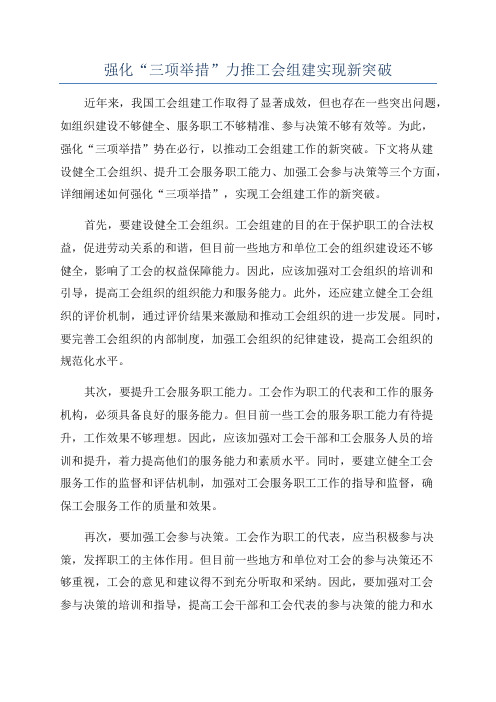 强化“三项举措”力推工会组建实现新突破

近年来，我国工会组建工作取得了显著成效，但也存在一些突出问题，如组织建设不够健全、服务职工不够精准、参与决策不够有效等。为此，强化“三项举措”势在必行，以推动工会组建工作的新突破。下文将从建设健全工会组织、提升工会服务职工能力、加强工会参与决策等三个方面，详细阐述如何强化“三项举措”，实现工会组建工作的新突破。

首先，要建设健全工会组织。工会组建的目的在于保护职工的合法权益，促进劳动关系的和谐，但目前一些地方和单位工会的组织建设还不够健全，影响了工会的权益保障能力。因此，应该加强对工会组织的培训和引导，提高工会组织的组织能力和服务能力。此外，还应建立健全工会组织的评价机制，通过评价结果来激励和推动工会组织的进一步发展。同时，要完善工会组织的内部制度，加强工会组织的纪律建设，提高工会组织的规范化水平。

其次，要提升工会服务职工能力。工会作为职工的代表和工作的服务机构，必须具备良好的服务能力。但目前一些工会的服务职工能力有待提升，工作效果不够理想。因此，应该加强对工会干部和工会服务人员的培训和提升，着力提高他们的服务能力和素质水平。同时，要建立健全工会服务工作的监督和评估机制，加强对工会服务职工工作的指导和监督，确保工会服务工作的质量和效果。

再次，要加强工会参与决策。工会作为职工的代表，应当积极参与决策，发挥职工的主体作用。但目前一些地方和单位对工会的参与决策还不够重视，工会的意见和建议得不到充分听取和采纳。因此，要加强对工会参与决策的培训和指导，提高工会干部和工会代表的参与决策的能力和水